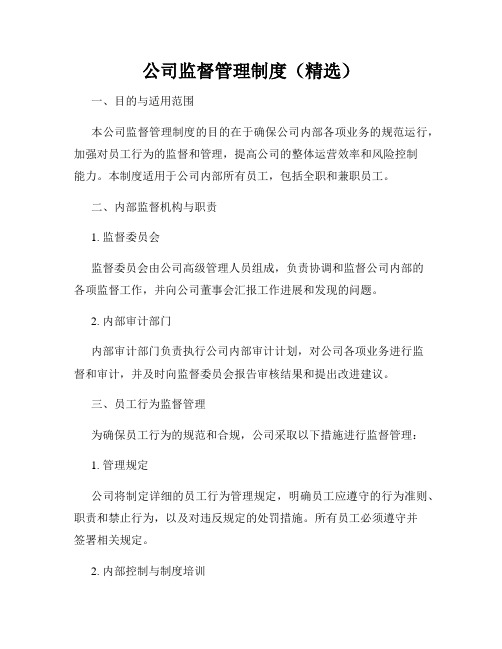 公司监督管理制度（精选）

一、目的与适用范围

本公司监督管理制度的目的在于确保公司内部各项业务的规范运行，加强对员工行为的监督和管理，提高公司的整体运营效率和风险控制能力。本制度适用于公司内部所有员工，包括全职和兼职员工。

二、内部监督机构与职责

1. 监督委员会

监督委员会由公司高级管理人员组成，负责协调和监督公司内部的各项监督工作，并向公司董事会汇报工作进展和发现的问题。

2. 内部审计部门

内部审计部门负责执行公司内部审计计划，对公司各项业务进行监督和审计，并及时向监督委员会报告审核结果和提出改进建议。

三、员工行为监督管理

为确保员工行为的规范和合规，公司采取以下措施进行监督管理：

1. 管理规定

公司将制定详细的员工行为管理规定，明确员工应遵守的行为准则、职责和禁止行为，以及对违反规定的处罚措施。所有员工必须遵守并签署相关规定。

2. 内部控制与制度培训